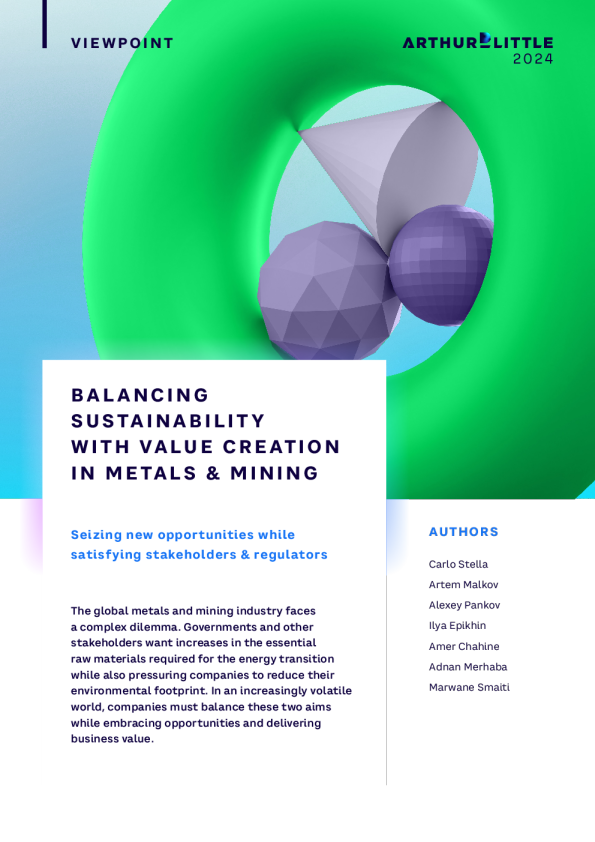 VIEWPOINT

ARTHUR LITTLE
2024

BALANCING SUSTAINABILITY WITH VALUE CREATION IN METALS & MINING

Seizing new opportunities while satisfying stakeholders & regulators

The global metals and mining industry faces a complex dilemma. Governments and other stakeholders want increases in the essential raw materials required for the energy transition while also pressuring companies to reduce their environmental footprint. In an increasingly volatile world, companies must balance these two aims while embracing opportunities and delivering business value.

AUTHORS

Carlo Stella

Artem Malkov

Alexey Pankov

Ilya Epikhin

Amer Chahine

Adnan Merhaba

Marwane Smaiti